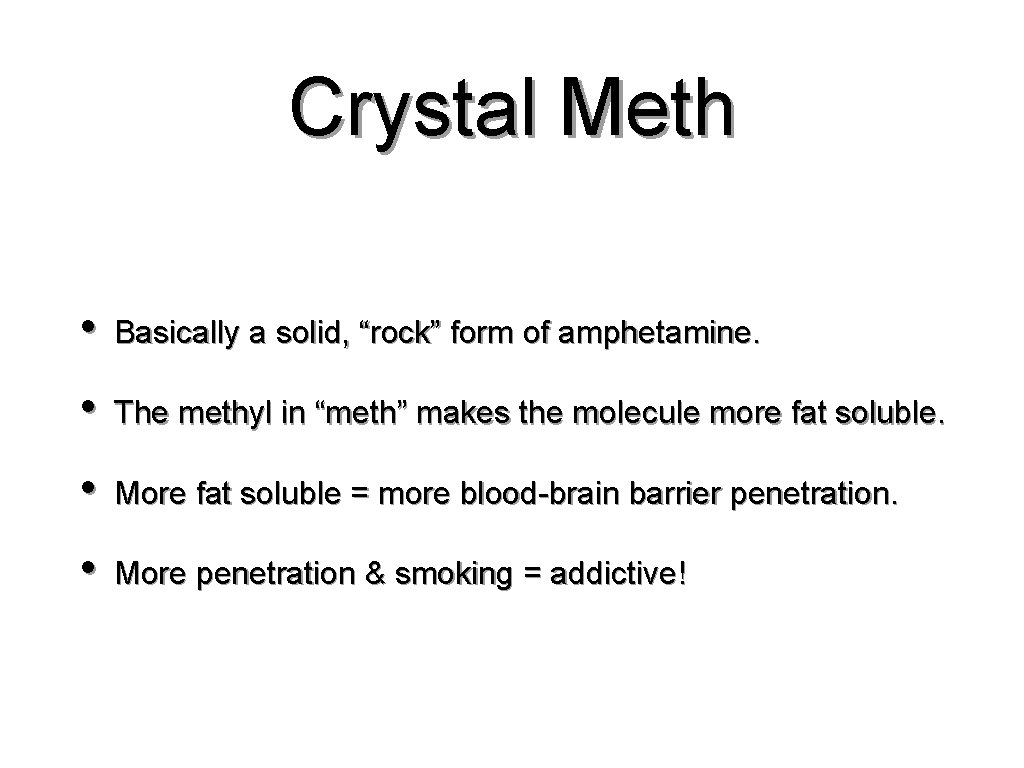 Crystal Meth

• Basically a solid, “rock” form of amphetamine.

• The methyl in “meth” makes the molecule more fat soluble.

• More fat soluble = more blood-brain barrier penetration.

• More penetration & smoking = addictive!